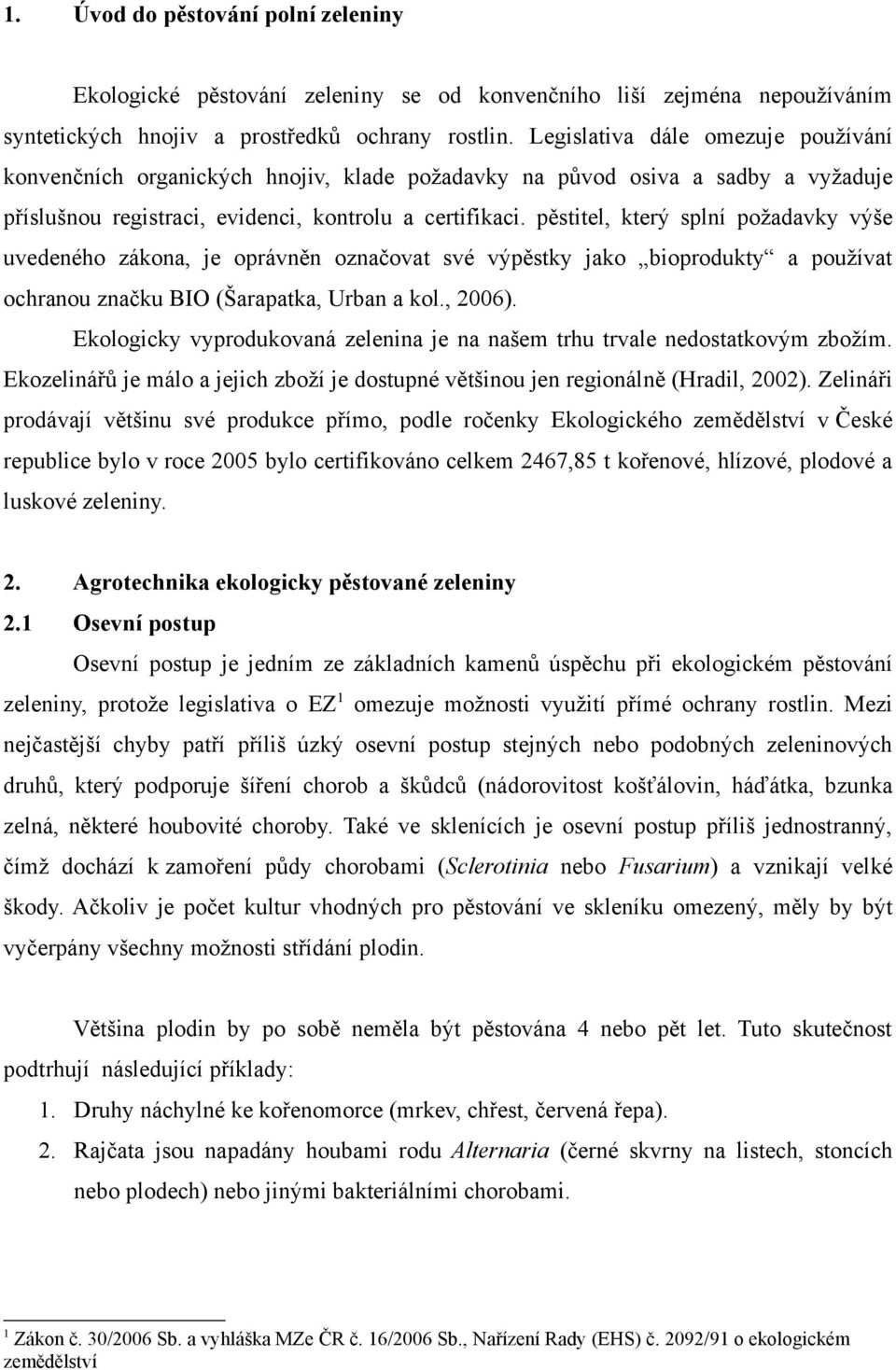 1. Úvod do pěstování polní zeleniny

Ekologické pěstování zeleniny se od konvenčního liší zejména nepoužíváním syntetických hnojiv a prostředků ochrany rostlin. Legislativa dále omezuje používání konvenčních organických hnojiv, klade požadavky na původ osiva a sadby a vyžaduje příslušnou registraci, evidenci, kontrolu a certifikaci. pěstitel, který splní požadavky výše uvedeného zákona, je oprávněn označovat své výpěstky jako „bioprodukty“ a používat ochranou značku BIO (Šarapatka, Urban a kol., 2006).

Ekologicky vyprodukovaná zelenina je na našem trhu trvale nedostatkovým zbožím. Ekozelinářů je málo a jejich zboží je dostupné většinou jen regionálně (Hradil, 2002). Zelináři prodávají většinu své produkce přímo, podle ročenky Ekologického zemědělství v České republice bylo v roce 2005 bylo certifikováno celkem 2467,85 t kořenové, hlízové, plodové a luskové zeleniny.

2. Agrotechnika ekologicky pěstované zeleniny

2.1 Osevní postup

Osevní postup je jedním ze základních kamenů úspěchu při ekologickém pěstování zeleniny, protože legislativa o EZ$^1$ omezuje možnosti využití přímé ochrany rostlin. Mezi nejčastější chyby patří příliš úzký osevní postup stejných nebo podobných zeleninových druhů, který podporuje šíření chorob a škůdců (nádorovitost košťálovin, háďátka, bzunka zelná, některé houbovité choroby. Také ve sklenících je osevní postup příliš jednostranný, čímž dochází k zamoření půdy chorobami (Sclerotinia nebo Fusarium) a vznikají velké škody. Ačkoliv je počet kultur vhodných pro pěstování ve skleníku omezený, měly by být vyčerpány všechny možnosti střídání plodin.

Většina plodin by po sobě neměla být pěstována 4 nebo pět let. Tuto skutečnost podtrhují následující příklady:

1. Druhy náchylné ke kořenomorce (mrkev, chřest, červená řepa).
2. Rajčata jsou napadány houbami rodu Alternaria (černé skvrny na listech, stoncích nebo plodech) nebo jinými bakteriálními chorobami.

$^1$ Zákon č. 30/2006 Sb. a vyhláška MZe ČR č. 16/2006 Sb., Nařízení Rady (EHS) č. 2092/91 o ekologickém zemědělství